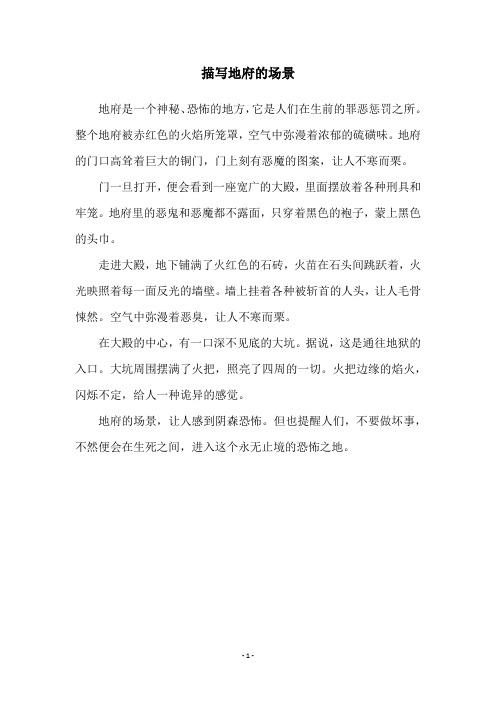 描写地府的场景

地府是一个神秘、恐怖的地方，它是人们在生前的罪恶惩罚之所。整个地府被赤红色的火焰所笼罩，空气中弥漫着浓郁的硫磺味。地府的门口高耸着巨大的铜门，门上刻有恶魔的图案，让人不寒而栗。

门一旦打开，便会看到一座宽广的大殿，里面摆放着各种刑具和牢笼。地府里的恶鬼和恶魔都不露面，只穿着黑色的袍子，蒙上黑色的头巾。

走进大殿，地下铺满了火红色的石砖，火苗在石头间跳跃着，火光映照着每一面反光的墙壁。墙上挂着各种被斩首的人头，让人毛骨悚然。空气中弥漫着恶臭，让人不寒而栗。

在大殿的中心，有一口深不见底的大坑。据说，这是通往地狱的入口。大坑周围摆满了火把，照亮了四周的一切。火把边缘的焰火，闪烁不定，给人一种诡异的感觉。

地府的场景，让人感到阴森恐怖。但也提醒人们，不要做坏事，不然便会在生死之间，进入这个永无止境的恐怖之地。

- 1 -